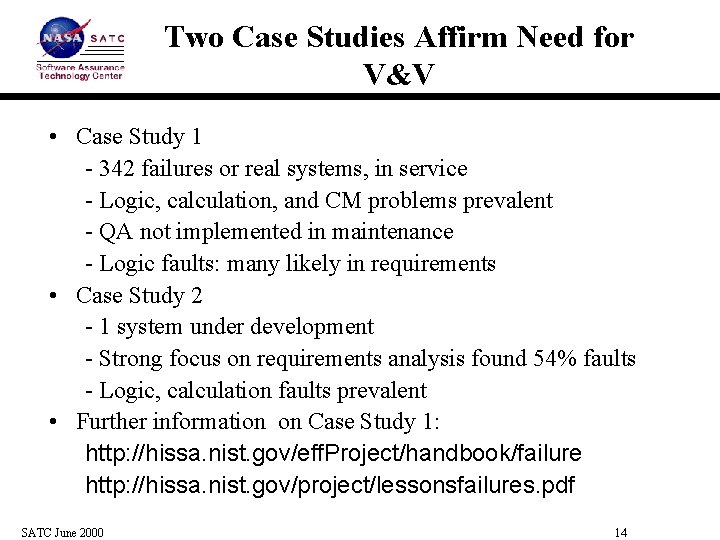 NASA SATC
Software Assurance Technology Center

Two Case Studies Affirm Need for V&V

• Case Study 1
- 342 failures or real systems, in service
- Logic, calculation, and CM problems prevalent
- QA not implemented in maintenance
- Logic faults: many likely in requirements
• Case Study 2
- 1 system under development
- Strong focus on requirements analysis found 54% faults
- Logic, calculation faults prevalent
• Further information on Case Study 1:
http://hissa.nist.gov/effProject/handbook/failure
http://hissa.nist.gov/project/lessonsfailures.pdf

SATC June 2000

14